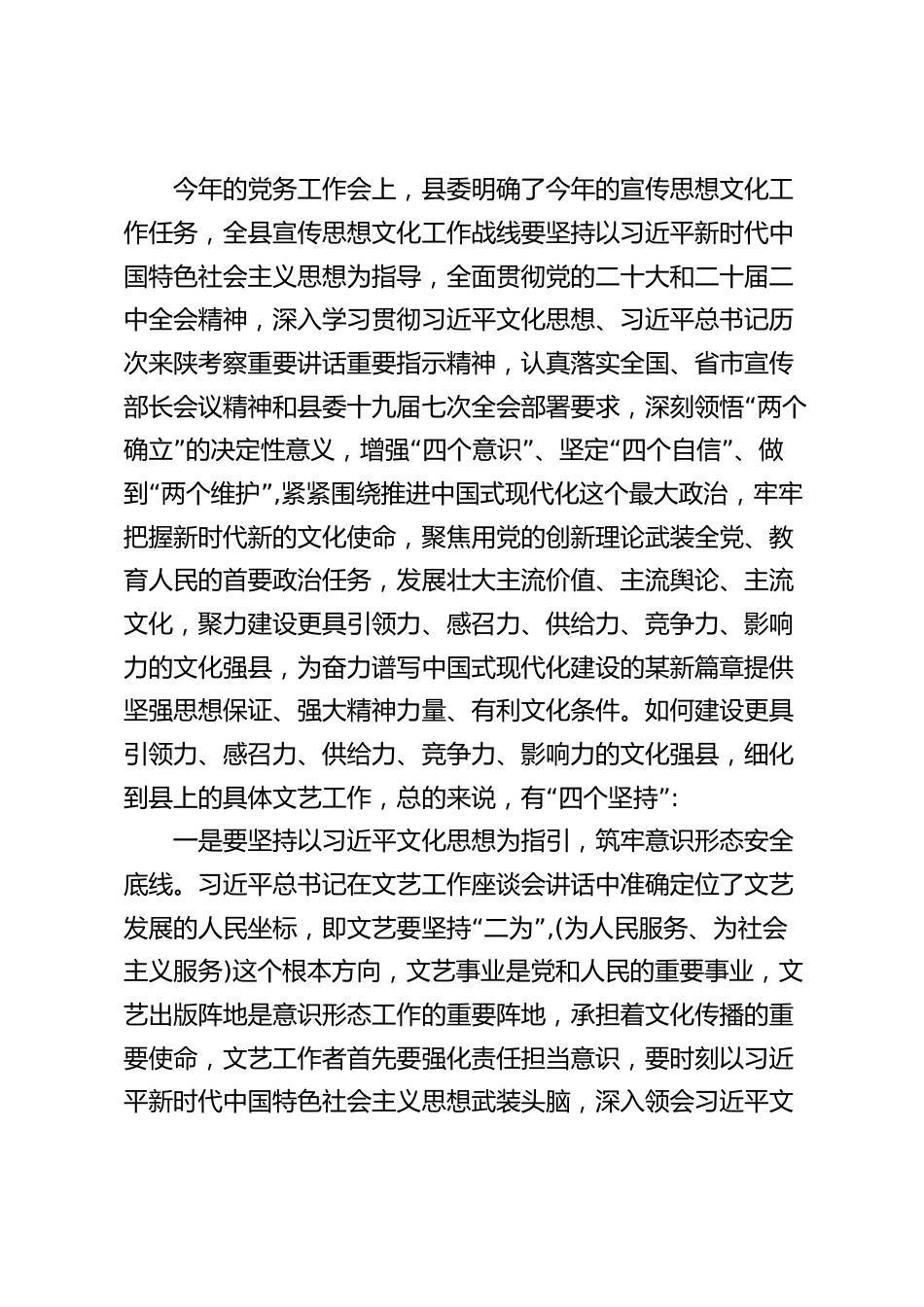 今年的党务工作会上，县委明确了今年的宣传思想文化工作任务，全县宣传思想文化工作战线要坚持以习近平新时代中国特色社会主义思想为指导，全面贯彻党的二十大和二十届二中全会精神，深入学习贯彻习近平文化思想、习近平总书记历次来陕考察重要讲话重要指示精神，认真落实全国、省市宣传部长会议精神和县委十九届七次全会部署要求，深刻领悟“两个确立”的决定性意义，增强“四个意识”、坚定“四个自信”、做到“两个维护”，紧紧围绕推进中国式现代化这个最大政治，牢牢把握新时代新的文化使命，聚焦用党的创新理论武装全党、教育人民的首要政治任务，发展壮大主流价值、主流舆论、主流文化，聚力建设更具引领力、感召力、供给力、竞争力、影响力的文化强县，为奋力谱写中国式现代化建设的某新篇章提供坚强思想保证、强大精神力量、有利文化条件。如何建设更具引领力、感召力、供给力、竞争力、影响力的文化强县，细化到县上的具体文艺工作，总的来说，有“四个坚持”：

一是要坚持以习近平文化思想为指引，筑牢意识形态安全底线。习近平总书记在文艺工作座谈会讲话中准确定位了文艺发展的人民坐标，即文艺要坚持“二为”，(为人民服务、为社会主义服务)这个根本方向，文艺事业是党和人民的重要事业，文艺出版阵地是意识形态工作的重要阵地，承担着文化传播的重要使命，文艺工作者首先要强化责任担当意识，要时刻以习近平新时代中国特色社会主义思想武装头脑，深入领会习近平文